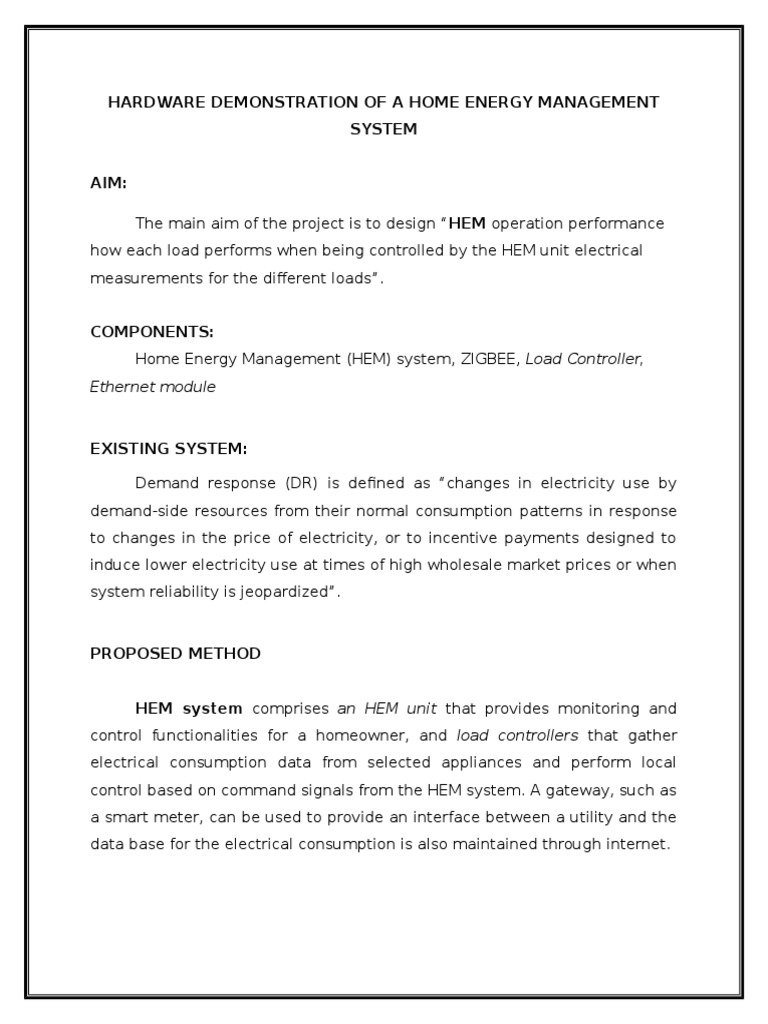 HARDWARE DEMONSTRATION OF A HOME ENERGY MANAGEMENT SYSTEM

AIM:

The main aim of the project is to design "HEM operation performance how each load performs when being controlled by the HEM unit electrical measurements for the different loads".

COMPONENTS:

Home Energy Management (HEM) system, ZIGBEE, Load Controller, Ethernet module

EXISTING SYSTEM:

Demand response (DR) is defined as "changes in electricity use by demand-side resources from their normal consumption patterns in response to changes in the price of electricity, or to incentive payments designed to induce lower electricity use at times of high wholesale market prices or when system reliability is jeopardized".

PROPOSED METHOD

HEM system comprises an HEM unit that provides monitoring and control functionalities for a homeowner, and load controllers that gather electrical consumption data from selected appliances and perform local control based on command signals from the HEM system. A gateway, such as a smart meter, can be used to provide an interface between a utility and the data base for the electrical consumption is also maintained through internet.